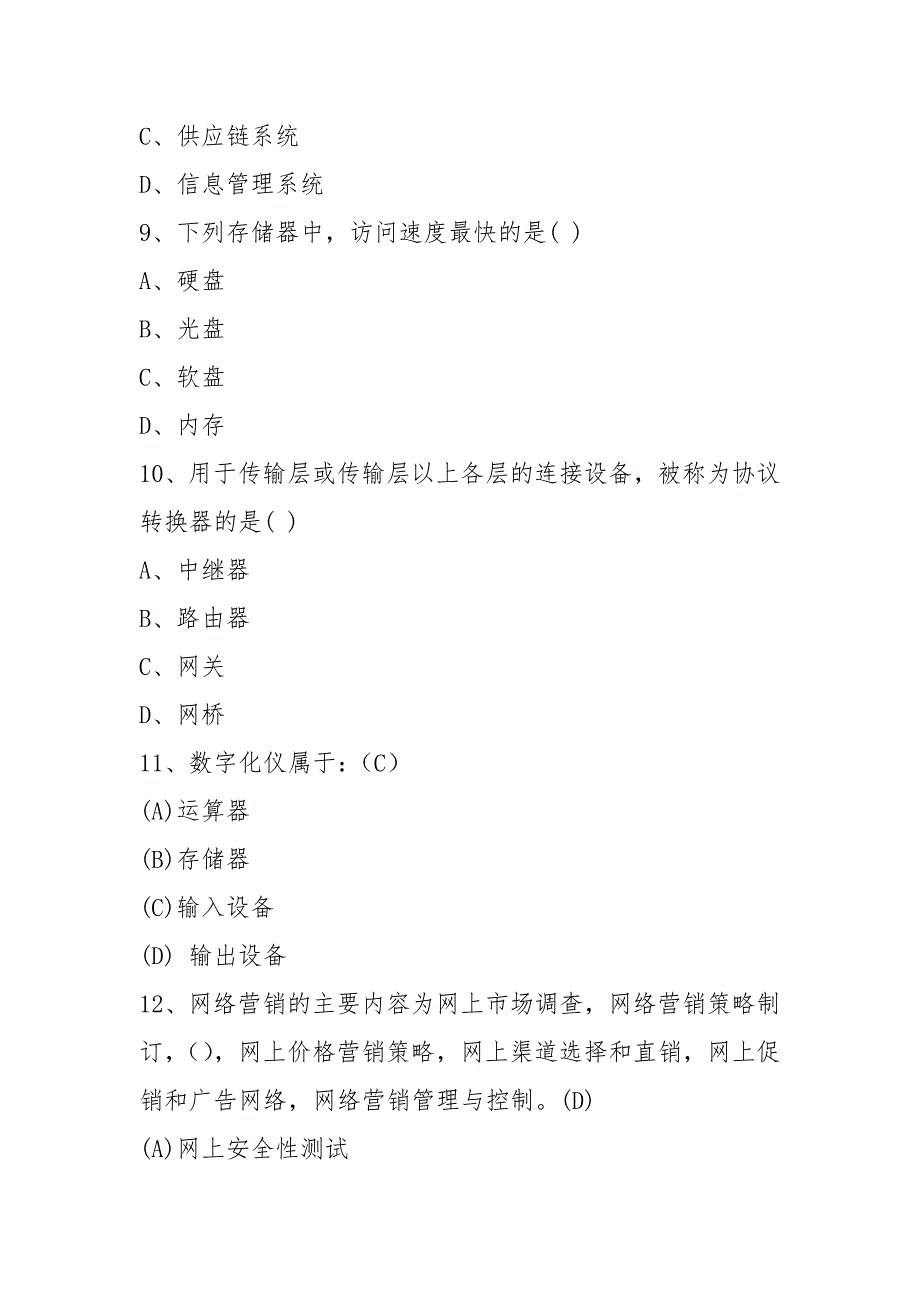 C、供应链系统

D、信息管理系统

9、下列存储器中，访问速度最快的是( )

A、硬盘

B、光盘

C、软盘

D、内存

10、用于传输层或传输层以上各层的连接设备，被称为协议转换器的是( )

A、中继器

B、路由器

C、网关

D、网桥

11、数字化仪属于：(C)

(A)运算器

(B)存储器

(C)输入设备

(D) 输出设备

12、网络营销的主要内容为网上市场调查，网络营销策略制订，()，网上价格营销策略，网上渠道选择和直销，网上促销和广告网络，网络营销管理与控制。(D)

(A)网上安全性测试